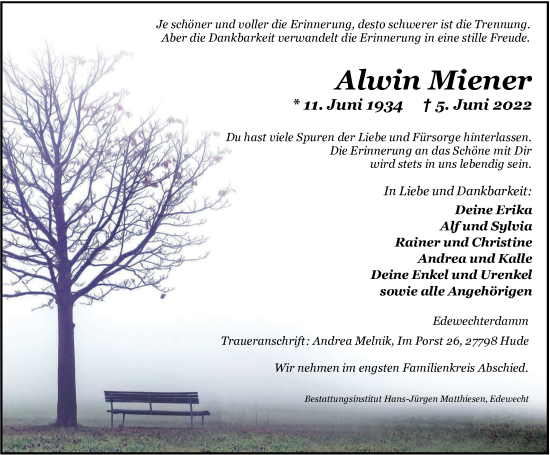 Je schöner und voller die Erinnerung, desto schwerer ist die Trennung. Aber die Dankbarkeit verwandelt die Erinnerung in eine stille Freude.

Alwin Miener

* 11. Juni 1934 † 5. Juni 2022

Du hast viele Spuren der Liebe und Fürsorge hinterlassen. Die Erinnerung an das Schöne mit Dir wird stets in uns lebendig sein.

In Liebe und Dankbarkeit:

Deine Erika
Alf und Sylvia
Rainer und Christine
Andrea und Kalle
Deine Enkel und Urenkel
sowie alle Angehörigen

Edewechterdamm

Traueranschrift: Andrea Melnik, Im Porst 26, 27798 Hude

Wir nehmen im engsten Familienkreis Abschied.

Bestattungsinstitut Hans-Jürgen Matthiesen, Edewecht